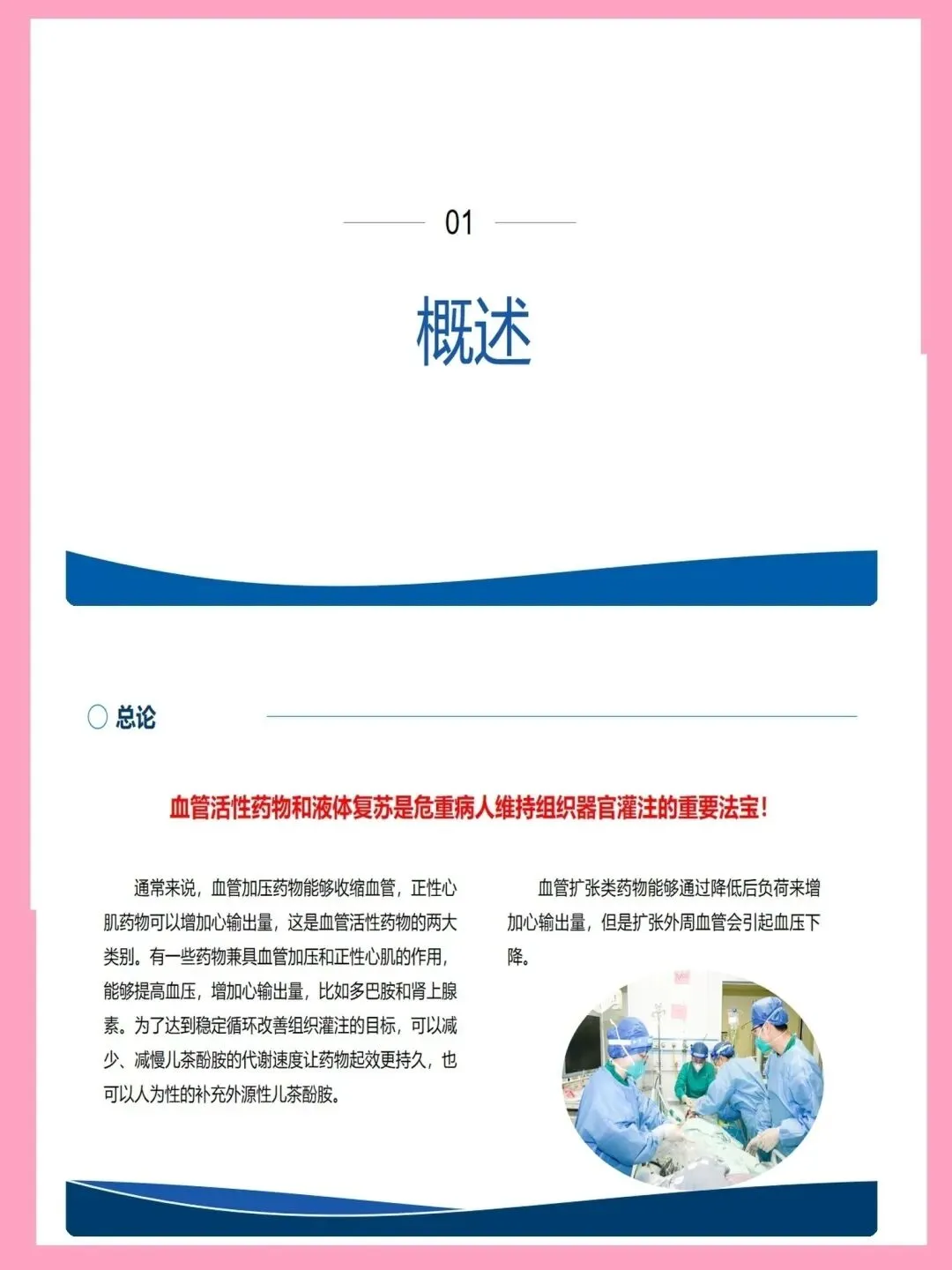 01

概述

总论

血管活性药物和液体复苏是危重病人维持组织器官灌注的重要法宝！

通常来说，血管加压药物能够收缩血管，正性心肌药物可以增加心输出量，这是血管活性药物的两大类别。有一些药物兼具血管加压和正性心肌的作用，能够提高血压，增加心输出量，比如多巴胺和肾上腺素。为了达到稳定循环改善组织灌注的目标，可以减少、减慢儿茶酚胺的代谢速度让药物起效更持久，也可以人为性的补充外源性儿茶酚胺。

血管扩张类药物能够通过降低后负荷来增加心输出量，但是扩张外周血管会引起血压下降。